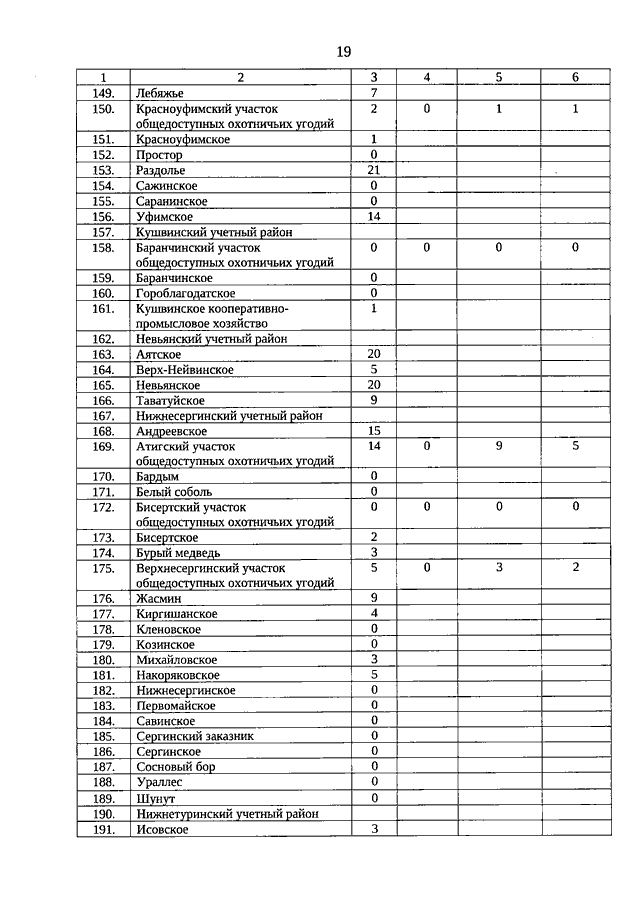 19

| 1 | 2 | 3 | 4 | 5 | 6 |
|---|---|---|---|---|---|
| 149. | Лебяжье | 7 | | | |
| 150. | Красноуфимский участок общедоступных охотничьих угодий | 2 | 0 | 1 | 1 |
| 151. | Красноуфимское | 1 | | | |
| 152. | Простор | 0 | | | |
| 153. | Раздолье | 21 | | | |
| 154. | Сажинское | 0 | | | |
| 155. | Саранинское | 0 | | | |
| 156. | Уфимское | 14 | | | |
| 157. | Кушвинский учетный район | | | | |
| 158. | Баранчинский участок общедоступных охотничьих угодий | 0 | 0 | 0 | 0 |
| 159. | Баранчинское | 0 | | | |
| 160. | Гороблагодатское | 0 | | | |
| 161. | Кушвинское кооперативно-промысловое хозяйство | 1 | | | |
| 162. | Невьянский учетный район | | | | |
| 163. | Аятское | 20 | | | |
| 164. | Верх-Нейвинское | 5 | | | |
| 165. | Невьянское | 20 | | | |
| 166. | Таватуйское | 9 | | | |
| 167. | Нижнесергинский учетный район | | | | |
| 168. | Андреевское | 15 | | | |
| 169. | Атигский участок общедоступных охотничьих угодий | 14 | 0 | 9 | 5 |
| 170. | Бардым | 0 | | | |
| 171. | Белый соболь | 0 | | | |
| 172. | Бисертский участок общедоступных охотничьих угодий | 0 | 0 | 0 | 0 |
| 173. | Бисертское | 2 | | | |
| 174. | Бурый медведь | 3 | | | |
| 175. | Верхнесергинский участок общедоступных охотничьих угодий | 5 | 0 | 3 | 2 |
| 176. | Жасмин | 9 | | | |
| 177. | Киргишанское | 4 | | | |
| 178. | Кленовское | 0 | | | |
| 179. | Козинское | 0 | | | |
| 180. | Михайловское | 3 | | | |
| 181. | Накоряковское | 5 | | | |
| 182. | Нижнесергинское | 0 | | | |
| 183. | Первомайское | 0 | | | |
| 184. | Савинское | 0 | | | |
| 185. | Сергинский заказник | 0 | | | |
| 186. | Сергинское | 0 | | | |
| 187. | Сосновый бор | 0 | | | |
| 188. | Ураллес | 0 | | | |
| 189. | Шунут | 0 | | | |
| 190. | Нижнетуринский учетный район | | | | |
| 191. | Исовское | 3 | | | |